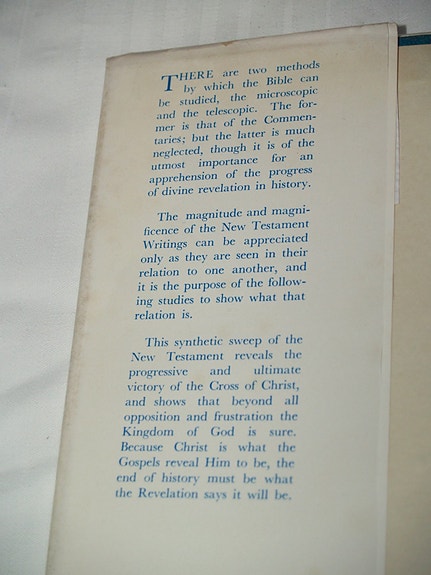 THERE are two methods by which the Bible can be studied, the microscopic and the telescopic. The former is that of the Commentaries; but the latter is much neglected, though it is of the utmost importance for an apprehension of the progress of divine revelation in history.

The magnitude and magnificence of the New Testament Writings can be appreciated only as they are seen in their relation to one another, and it is the purpose of the following studies to show what that relation is.

This synthetic sweep of the New Testament reveals the progressive and ultimate victory of the Cross of Christ, and shows that beyond all opposition and frustration the Kingdom of God is sure. Because Christ is what the Gospels reveal Him to be, the end of history must be what the Revelation says it will be.